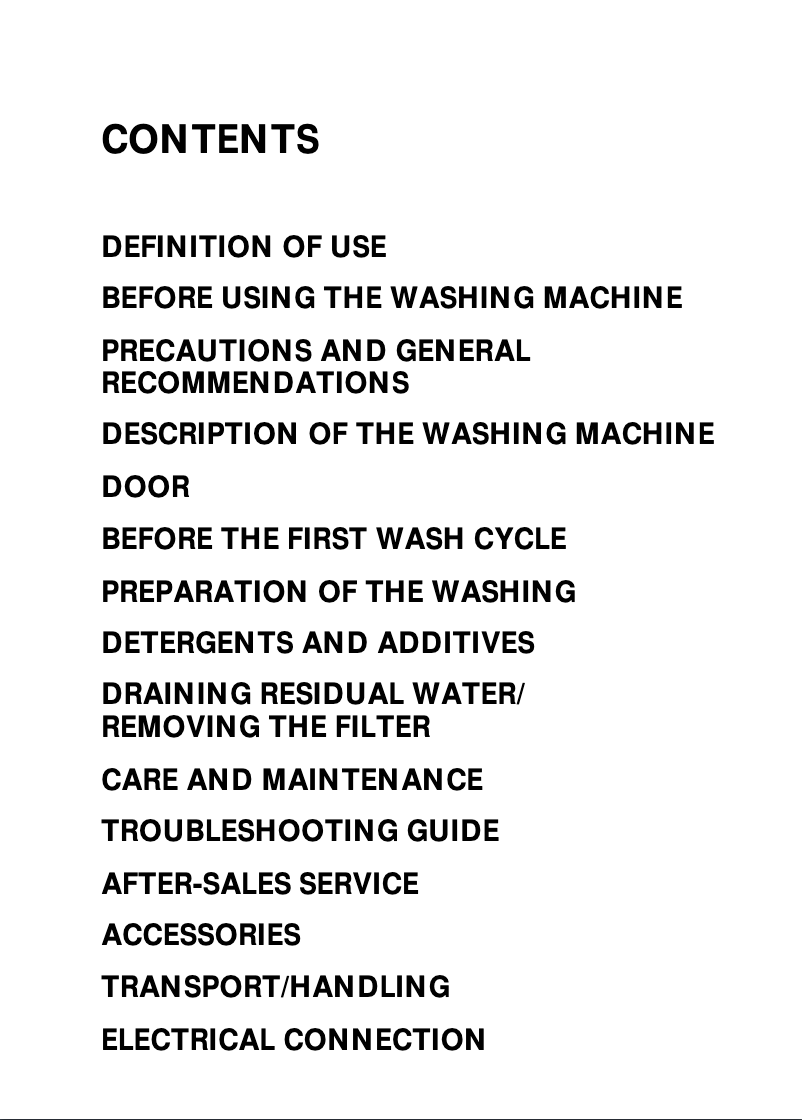 CONTENTS

DEFINITION OF USE

BEFORE USING THE WASHING MACHINE

PRECAUTIONS AND GENERAL RECOMMENDATIONS

DESCRIPTION OF THE WASHING MACHINE

DOOR

BEFORE THE FIRST WASH CYCLE

PREPARATION OF THE WASHING

DETERGENTS AND ADDITIVES

DRAINING RESIDUAL WATER/ REMOVING THE FILTER

CARE AND MAINTENANCE

TROUBLESHOOTING GUIDE

AFTER-SALES SERVICE

ACCESSORIES

TRANSPORT/HANDLING

ELECTRICAL CONNECTION